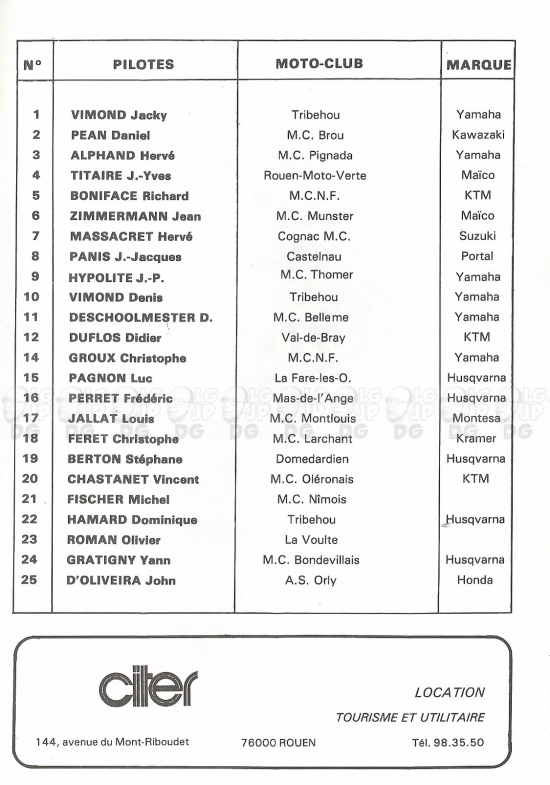 | N° | PILOTES | MOTO-CLUB | MARQUE |
|---|---|---|---|
| 1 | VIMOND Jacky | Tribehou | Yamaha |
| 2 | PEAN Daniel | M.C. Brou | Kawazaki |
| 3 | ALPHAND Hervé | M.C. Pignada | Yamaha |
| 4 | TITAIRE J.-Yves | Rouen-Moto-Verte | Maïco |
| 5 | BONIFACE Richard | M.C.N.F. | KTM |
| 6 | ZIMMERMANN Jean | M.C. Munster | Maïco |
| 7 | MASSACRET Hervé | Cognac M.C. | Suzuki |
| 8 | PANIS J.-Jacques | Castelnau | Portal |
| 9 | HYPOLITE J.-P. | M.C. Thomer | Yamaha |
| 10 | VIMOND Denis | Tribehou | Yamaha |
| 11 | DESCHOOLMESTER D. | M.C. Belleme | Yamaha |
| 12 | DUFLOS Didier | Val-de-Bray | KTM |
| 14 | GROUX Christophe | M.C.N.F. | Yamaha |
| 15 | PAGNON Luc | La Fare-les-O. | Husqvarna |
| 16 | PERRET Frédéric | Mas-de-l'Ange | Husqvarna |
| 17 | JALLAT Louis | M.C. Montlouis | Montesa |
| 18 | FERET Christophe | M.C. Larchant | Kramer |
| 19 | BERTON Stéphane | Domedardien | Husqvarna |
| 20 | CHASTANET Vincent | M.C. Oléronais | KTM |
| 21 | FISCHER Michel | M.C. Nîmois | |
| 22 | HAMARD Dominique | Tribehou | Husqvarna |
| 23 | ROMAN Olivier | La Voulte | |
| 24 | GRATIGNY Yann | M.C. Bondevillais | Husqvarna |
| 25 | D'OLIVEIRA John | A.S. Orly | Honda |

citer

LOCATION
TOURISME ET UTILITAIRE

144, avenue du Mont-Riboudet 76000 ROUEN Tél. 98.35.50